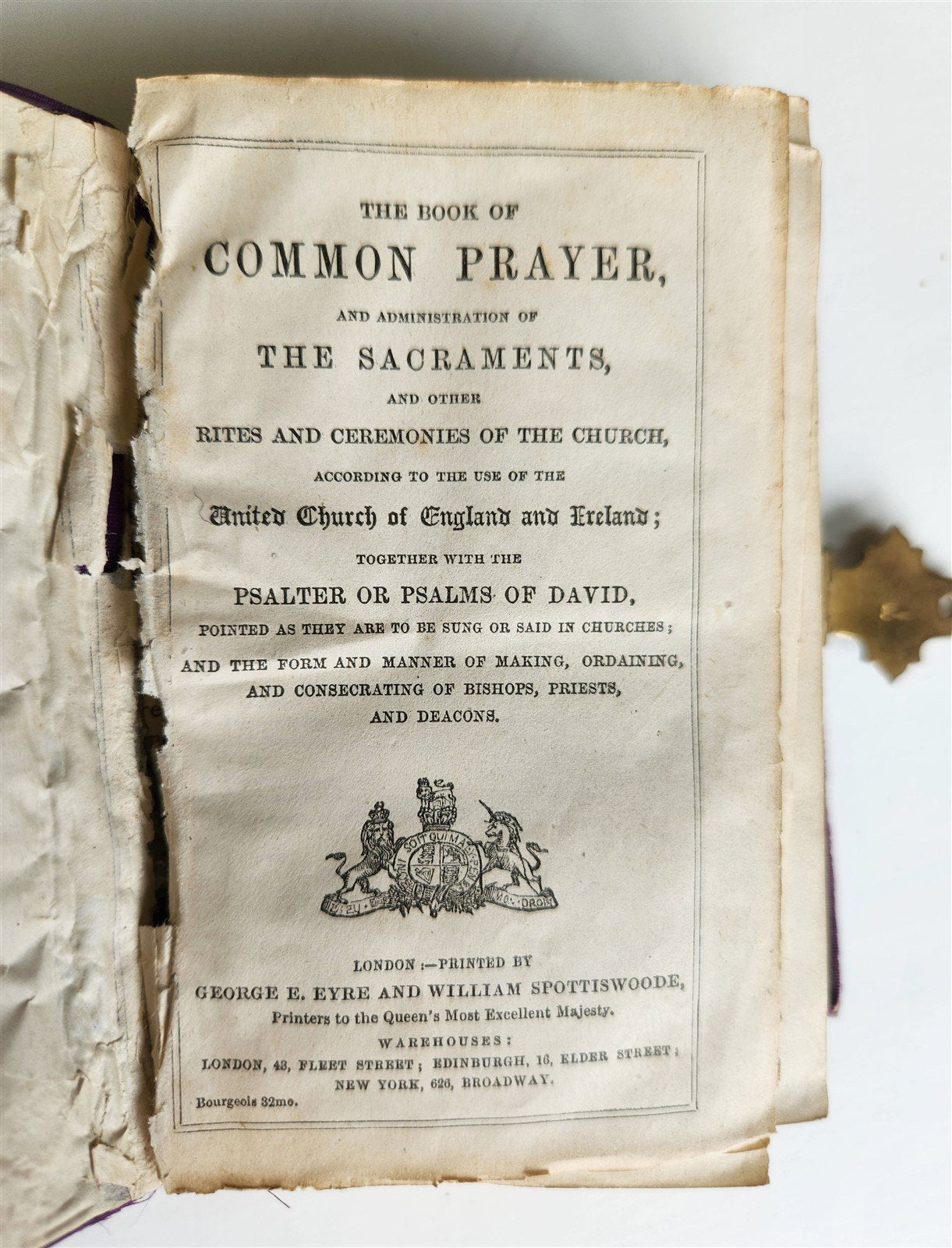 THE BOOK OF

COMMON PRAYER,

AND ADMINISTRATION OF

THE SACRAMENTS,

AND OTHER

RITES AND CEREMONIES OF THE CHURCH,

ACCORDING TO THE USE OF THE

United Church of England and Ireland;

TOGETHER WITH THE

PSALTER OR PSALMS OF DAVID,

POINTED AS THEY ARE TO BE SUNG OR SAID IN CHURCHES;

AND THE FORM AND MANNER OF MAKING, ORDAINING, AND CONSECRATING OF BISHOPS, PRIESTS, AND DEACONS.

HONI SOIT QUI MAL Y PENSE

DIEU ET MON DROIT

LONDON:—PRINTED BY

GEORGE E. EYRE AND WILLIAM SPOTTISWOODE,

Printers to the Queen's Most Excellent Majesty.

WAREHOUSES:

LONDON, 43, FLEET STREET; EDINBURGH, 16, ELDER STREET; NEW YORK, 626, BROADWAY.

Bourgeois 32mo.